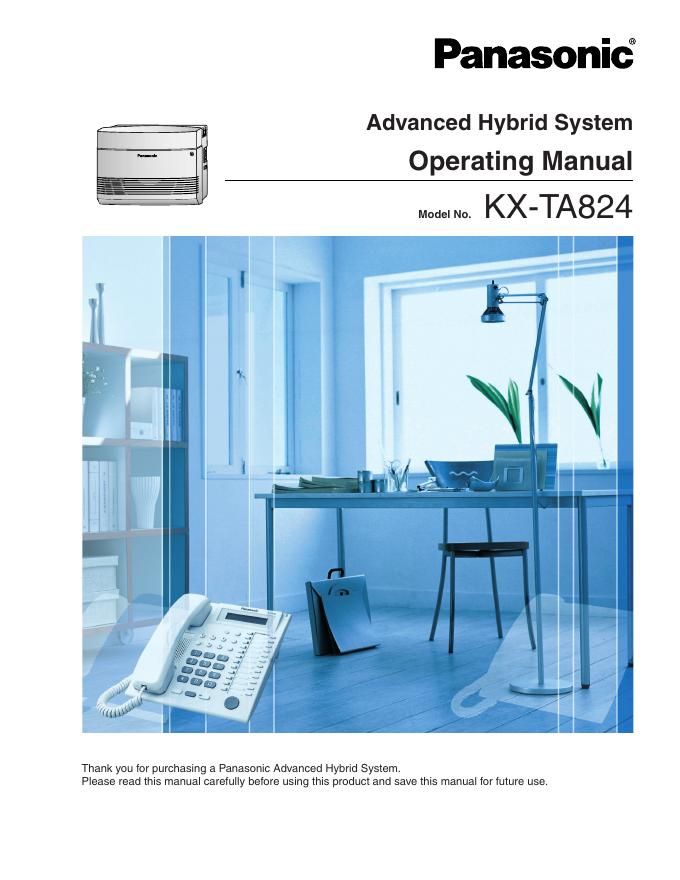 Panasonic®

Advanced Hybrid System

Operating Manual

Model No. KX-TA824

Panasonic

Panasonic

Thank you for purchasing a Panasonic Advanced Hybrid System.
Please read this manual carefully before using this product and save this manual for future use.